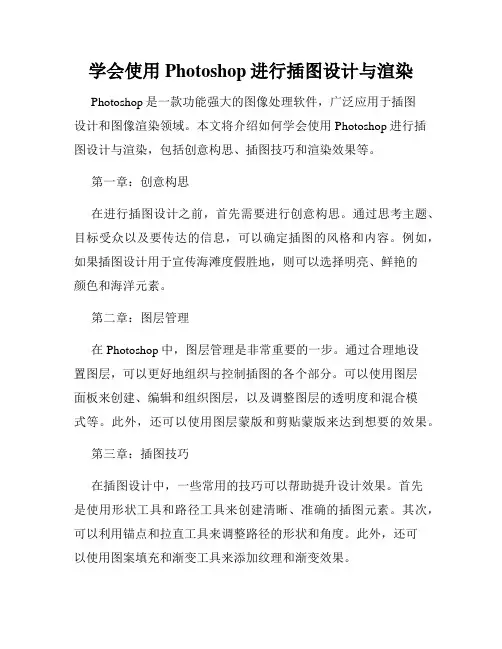 学会使用 Photoshop 进行插图设计与渲染

Photoshop 是一款功能强大的图像处理软件，广泛应用于插图设计和图像渲染领域。本文将介绍如何学会使用 Photoshop 进行插图设计与渲染，包括创意构思、插图技巧和渲染效果等。

第一章：创意构思

在进行插图设计之前，首先需要进行创意构思。通过思考主题、目标受众以及要传达的信息，可以确定插图的风格和内容。例如，如果插图设计用于宣传海滩度假胜地，则可以选择明亮、鲜艳的颜色和海洋元素。

第二章：图层管理

在 Photoshop 中，图层管理是非常重要的一步。通过合理地设置图层，可以更好地组织与控制插图的各个部分。可以使用图层面板来创建、编辑和组织图层，以及调整图层的透明度和混合模式等。此外，还可以使用图层蒙版和剪贴蒙版来达到想要的效果。

第三章：插图技巧

在插图设计中，一些常用的技巧可以帮助提升设计效果。首先是使用形状工具和路径工具来创建清晰、准确的插图元素。其次，可以利用锚点和拉直工具来调整路径的形状和角度。此外，还可以使用图案填充和渐变工具来添加纹理和渐变效果。